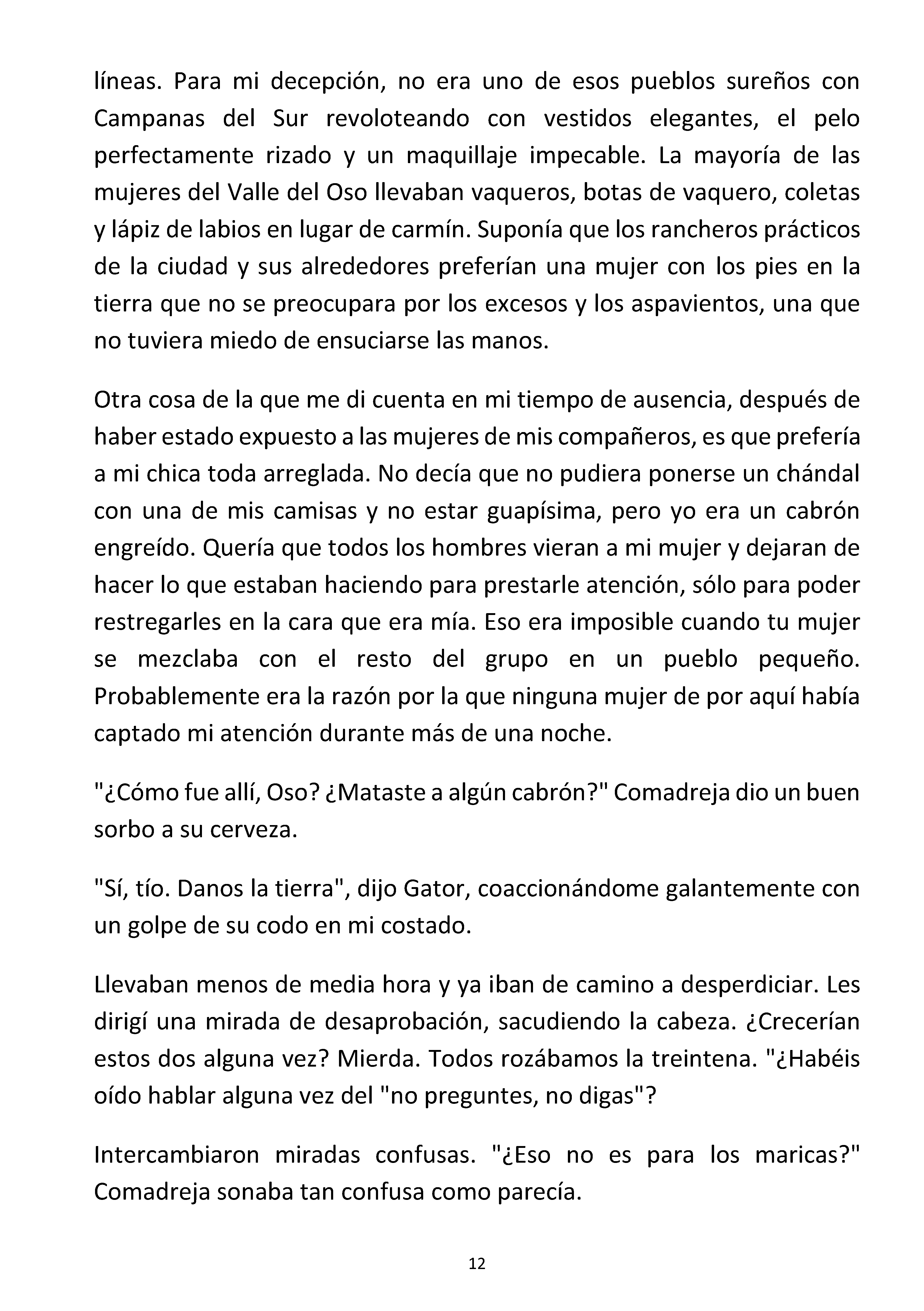 líneas. Para mi decepción, no era uno de esos pueblos sureños con Campanas del Sur revoloteando con vestidos elegantes, el pelo perfectamente rizado y un maquillaje impecable. La mayoría de las mujeres del Valle del Oso llevaban vaqueros, botas de vaquero, coletas y lápiz de labios en lugar de carmín. Suponía que los rancheros prácticos de la ciudad y sus alrededores preferían una mujer con los pies en la tierra que no se preocupara por los excesos y los aspavientos, una que no tuviera miedo de ensuciarse las manos.

Otra cosa de la que me di cuenta en mi tiempo de ausencia, después de haber estado expuesto a las mujeres de mis compañeros, es que prefería a mi chica toda arreglada. No decía que no pudiera ponerse un chándal con una de mis camisas y no estar guapísima, pero yo era un cabrón engreído. Quería que todos los hombres vieran a mi mujer y dejaran de hacer lo que estaban haciendo para prestarle atención, sólo para poder restregarles en la cara que era mía. Eso era imposible cuando tu mujer se mezclaba con el resto del grupo en un pueblo pequeño. Probablemente era la razón por la que ninguna mujer de por aquí había captado mi atención durante más de una noche.

"¿Cómo fue allí, Oso? ¿Mataste a algún cabrón?" Comadreja dio un buen sorbo a su cerveza.

"Sí, tío. Danos la tierra", dijo Gator, coaccionándome galantemente con un golpe de su codo en mi costado.

Llevaban menos de media hora y ya iban de camino a desperdiciar. Les dirigí una mirada de desaprobación, sacudiendo la cabeza. ¿Crecerían estos dos alguna vez? Mierda. Todos rozábamos la treintena. "¿Habéis oído hablar alguna vez del "no preguntes, no digas"?

Intercambiaron miradas confusas. "¿Eso no es para los maricas?" Comadreja sonaba tan confusa como parecía.

12